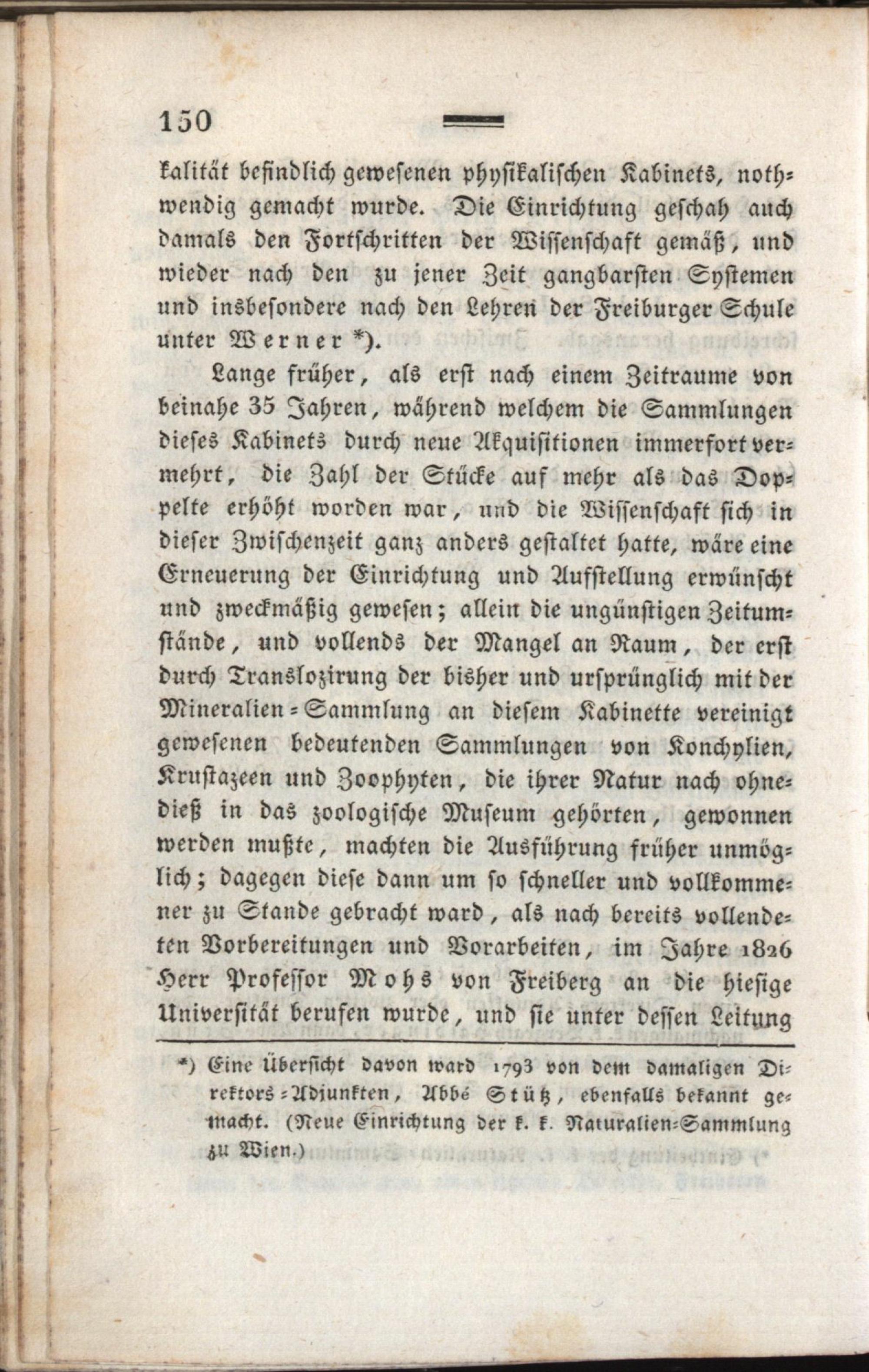 150

kalität befindlich gewesenen physikalischen Kabinets, nothwendig gemacht wurde. Die Einrichtung geschah auch damals den Fortschritten der Wissenschaft gemäß, und wieder nach den zu jener Zeit gangbarsten Systemen und insbesondere nach den Lehren der Freiburger Schule unter Werner *).

Lange früher, als erst nach einem Zeitraume von beinahe 35 Jahren, während welchem die Sammlungen dieses Kabinets durch neue Akquisitionen immerfort vermehrt, die Zahl der Stücke auf mehr als das Doppelte erhöht worden war, und die Wissenschaft sich in dieser Zwischenzeit ganz anders gestaltet hatte, wäre eine Erneuerung der Einrichtung und Aufstellung erwünscht und zweckmäßig gewesen; allein die ungünstigen Zeitumstände, und vollends der Mangel an Raum, der erst durch Translozirung der bisher und ursprünglich mit der Mineralien-Sammlung an diesem Kabinette vereinigt gewesenen bedeutenden Sammlungen von Konchylien, Krustazeen und Zoophyten, die ihrer Natur nach ohnedieß in das zoologische Museum gehörten, gewonnen werden mußte, machten die Ausführung früher unmöglich; dagegen diese dann um so schneller und vollkommener zu Stande gebracht ward, als nach bereits vollendeten Vorbereitungen und Vorarbeiten, im Jahre 1826 Herr Professor Mohs von Freiberg an die hiesige Universität berufen wurde, und sie unter dessen Leitung

*) Eine Übersicht davon ward 1793 von dem damaligen Direktors-Adjunkten, Abbé Stütz, ebenfalls bekannt gemacht. (Neue Einrichtung der k. k. Naturalien-Sammlung zu Wien.)